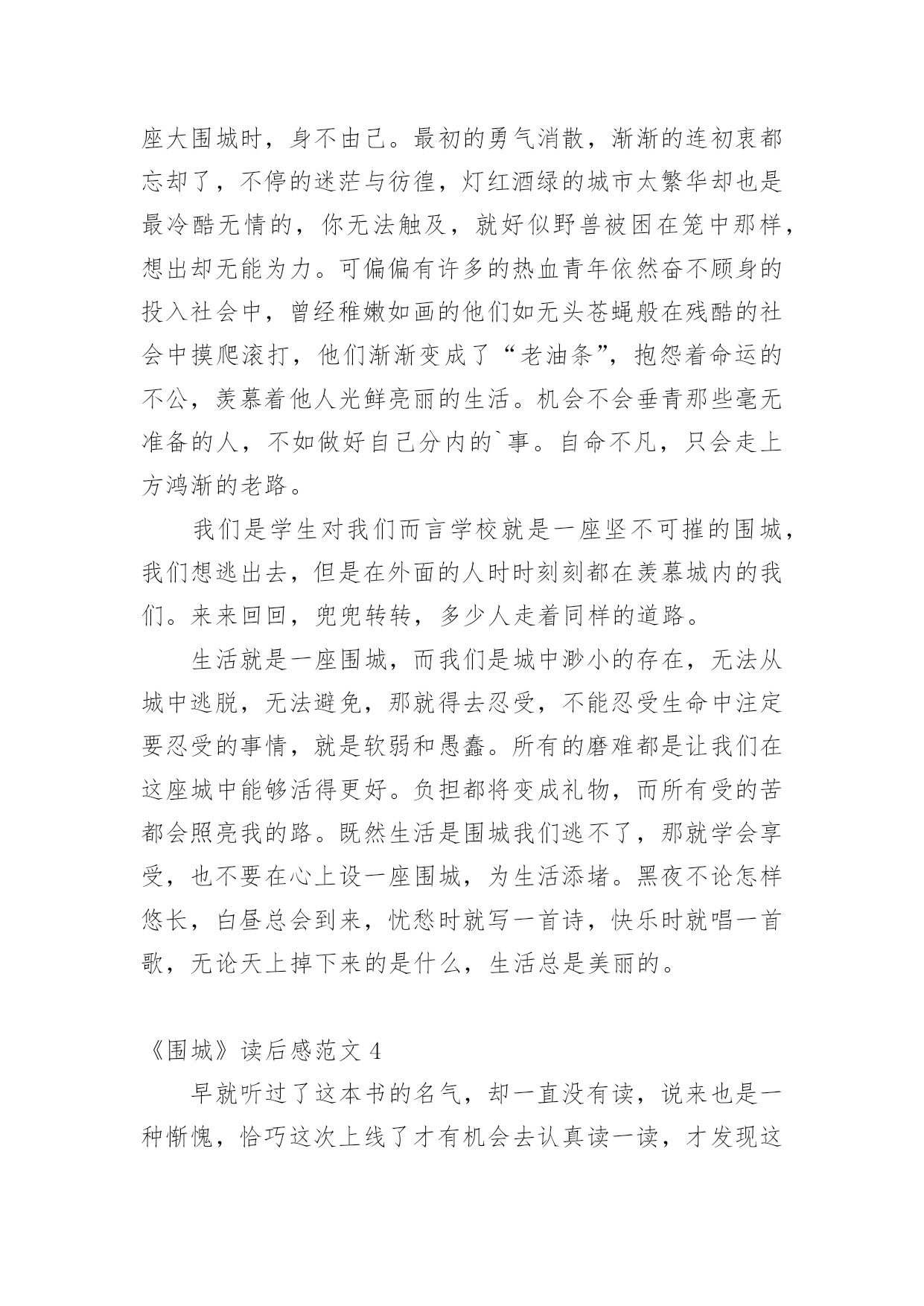 座大围城时，身不由己。最初的勇气消散，渐渐的连初衷都忘却了，不停的迷茫与彷徨，灯红酒绿的城市太繁华却也是最冷酷无情的，你无法触及，就好似野兽被困在笼中那样，想出却无能为力。可偏偏有许多的热血青年依然奋不顾身的投入社会中，曾经稚嫩如画的他们如无头苍蝇般在残酷的社会中摸爬滚打，他们渐渐变成了“老油条”，抱怨着命运的不公，羡慕着他人光鲜亮丽的生活。机会不会垂青那些毫无准备的人，不如做好自己分内的`事。自命不凡，只会走上方鸿渐的老路。

我们是学生对我们而言学校就是一座坚不可摧的围城，我们想逃出去，但是在外面的人时时刻刻都在羡慕城内的我们。来来回回，兜兜转转，多少人走着同样的道路。

生活就是一座围城，而我们是城中渺小的存在，无法从城中逃脱，无法避免，那就得去忍受，不能忍受生命中注定要忍受的事情，就是软弱和愚蠢。所有的磨难都是让我们在这座城中能够活得更好。负担都将变成礼物，而所有受的苦都会照亮我的路。既然生活是围城我们逃不了，那就学会享受，也不要在心上设一座围城，为生活添堵。黑夜不论怎样悠长，白昼总会到来，忧愁时就写一首诗，快乐时就唱一首歌，无论天上掉下来的是什么，生活总是美丽的。

《围城》读后感范文 4

早就听过了这本书的名气，却一直没有读，说来也是一种惭愧，恰巧这次上线了才有机会去认真读一读，才发现这